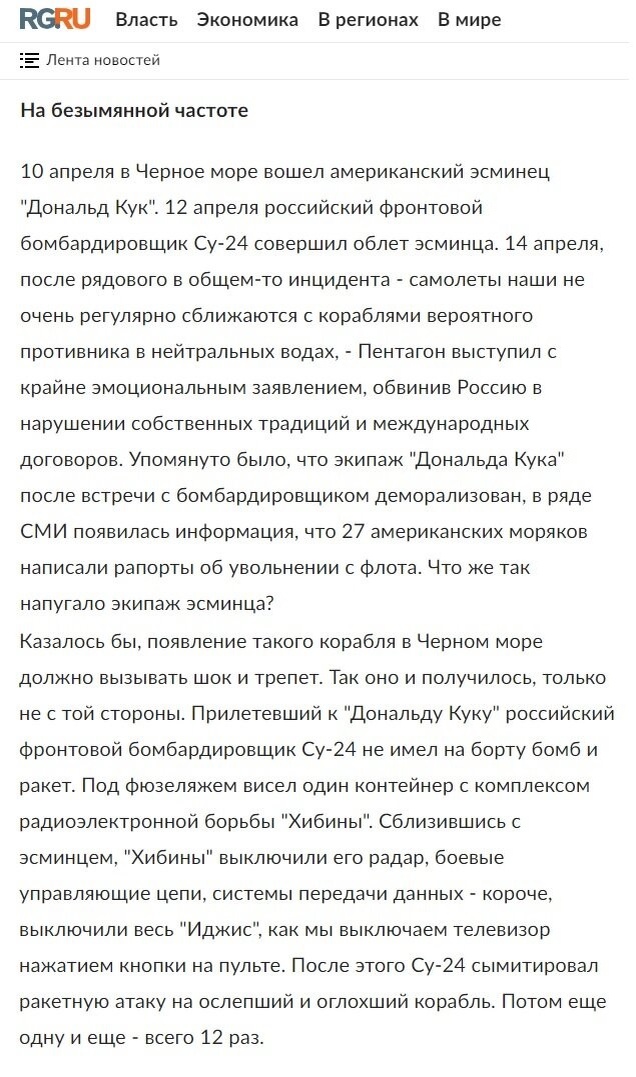 RGRU Власть Экономика В регионах В мире

Лента новостей

На безымянной частоте

10 апреля в Черное море вошел американский эсминец "Дональд Кук". 12 апреля российский фронтовой бомбардировщик Су-24 совершил облет эсминца. 14 апреля, после рядового в общем-то инцидента - самолеты наши не очень регулярно сближаются с кораблями вероятного противника в нейтральных водах, - Пентагон выступил с крайне эмоциональным заявлением, обвинив Россию в нарушении собственных традиций и международных договоров. Упомянуто было, что экипаж "Дональда Кука" после встречи с бомбардировщиком деморализован, в ряде СМИ появилась информация, что 27 американских моряков написали рапорты об увольнении с флота. Что же так напугало экипаж эсминца?
Казалось бы, появление такого корабля в Черном море должно вызывать шок и трепет. Так оно и получилось, только не с той стороны. Прилетевший к "Дональду Куку" российский фронтовой бомбардировщик Су-24 не имел на борту бомб и ракет. Под фюзеляжем висел один контейнер с комплексом радиоэлектронной борьбы "Хибины". Сблизившись с эсминцем, "Хибины" выключили его радар, боевые управляющие цепи, системы передачи данных - короче, выключили весь "Иджис", как мы выключаем телевизор нажатием кнопки на пульте. После этого Су-24 сымитировал ракетную атаку на ослепший и оглохший корабль. Потом еще одну и еще - всего 12 раз.